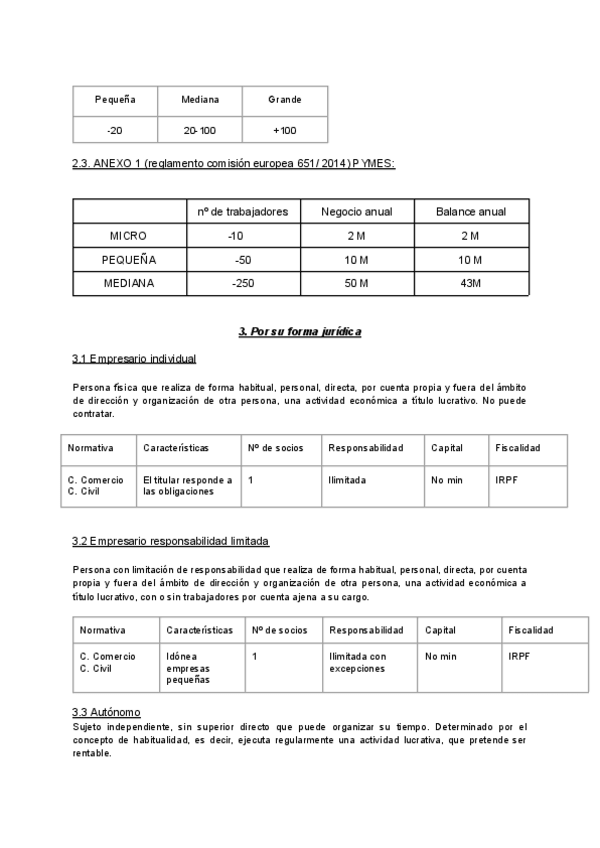 | Pequeña | Mediana | Grande |
|---|---|---|
| -20 | 20-100 | +100 |

2.3. ANEXO 1 (reglamento comisión europea 651/2014) PYMES:

| | nº de trabajadores | Negocio anual | Balance anual |
|---|---|---|---|
| MICRO | -10 | 2 M | 2 M |
| PEQUEÑA | -50 | 10 M | 10 M |
| MEDIANA | -250 | 50 M | 43M |

3. Por su forma jurídica

3.1 Empresario individual

Persona física que realiza de forma habitual, personal, directa, por cuenta propia y fuera del ámbito de dirección y organización de otra persona, una actividad económica a título lucrativo. No puede contratar.

| Normativa | Características | Nº de socios | Responsabilidad | Capital | Fiscalidad |
|---|---|---|---|---|---|
| C. Comercio C. Civil | El titular responde a las obligaciones | 1 | Ilimitada | No min | IRPF |

3.2 Empresario responsabilidad limitada

Persona con limitación de responsabilidad que realiza de forma habitual, personal, directa, por cuenta propia y fuera del ámbito de dirección y organización de otra persona, una actividad económica a título lucrativo, con o sin trabajadores por cuenta ajena a su cargo.

| Normativa | Características | Nº de socios | Responsabilidad | Capital | Fiscalidad |
|---|---|---|---|---|---|
| C. Comercio C. Civil | Idónea empresas pequeñas | 1 | Ilimitada con excepciones | No min | IRPF |

3.3 Autónomo
Sujeto independiente, sin superior directo que puede organizar su tiempo. Determinado por el concepto de habitualidad, es decir, ejecuta regularmente una actividad lucrativa, que pretende ser rentable.